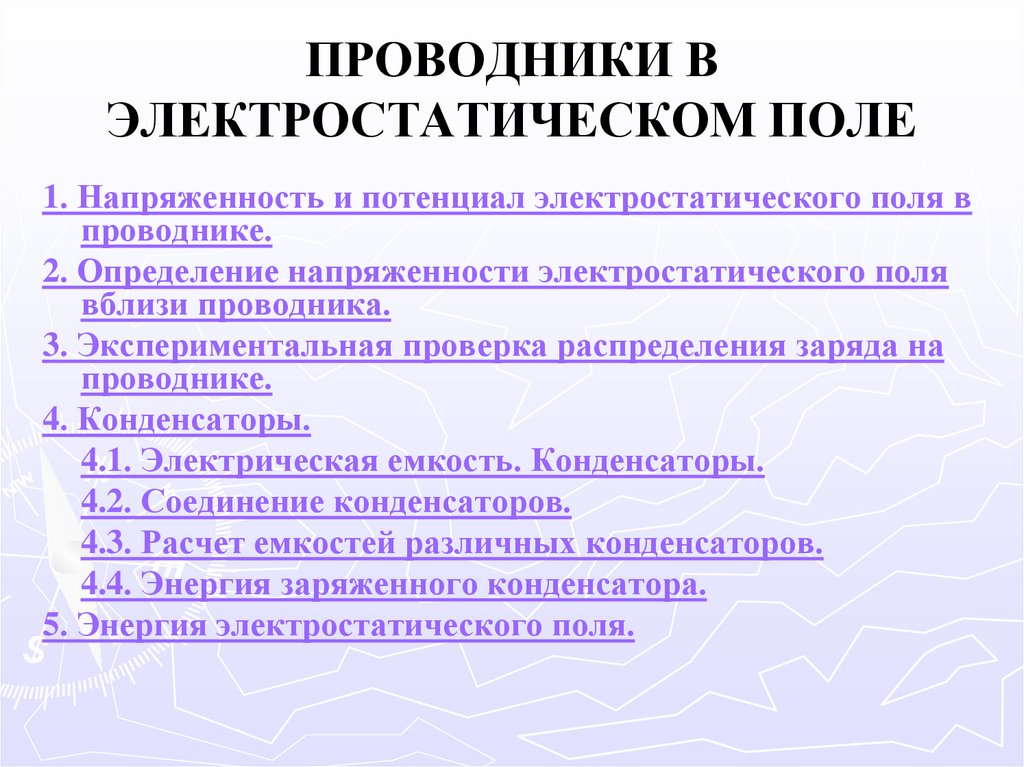 ПРОВОДНИКИ В ЭЛЕКТРОСТАТИЧЕСКОМ ПОЛЕ

1. Напряженность и потенциал электростатического поля в проводнике.

2. Определение напряженности электростатического поля вблизи проводника.

3. Экспериментальная проверка распределения заряда на проводнике.

4. Конденсаторы.

4.1. Электрическая емкость. Конденсаторы.

4.2. Соединение конденсаторов.

4.3. Расчет емкостей различных конденсаторов.

4.4. Энергия заряженного конденсатора.

5. Энергия электростатического поля.